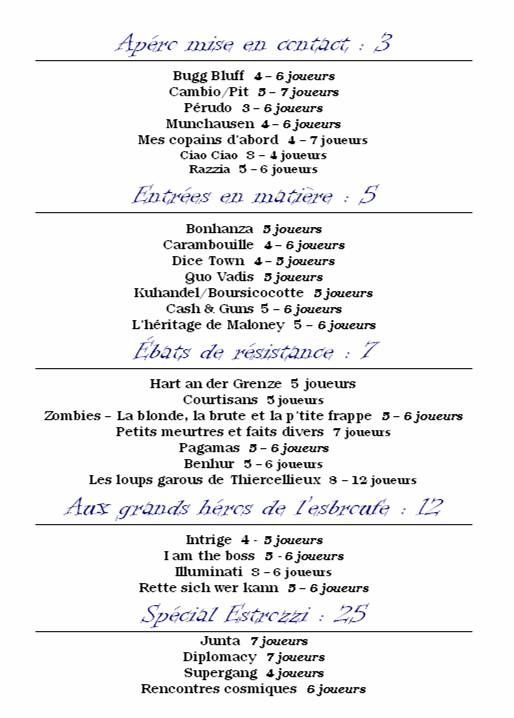 Apéro mise en contact : 3

Bugg Bluff 4 – 6 joueurs
Cambio/Pit 5 – 7 joueurs
Pérudo 3 – 6 joueurs
Munchausen 4 – 6 joueurs
Mes copains d'abord 4 – 7 joueurs
Ciao Ciao 3 – 4 joueurs
Razzia 5 – 6 joueurs

Entrées en matière : 5

Bonhanza 5 joueurs
Carambouille 4 – 6 joueurs
Dice Town 4 – 5 joueurs
Quo Vadis 5 joueurs
Kuhandel/Boursicocotte 5 joueurs
Cash & Guns 5 – 6 joueurs
L'héritage de Maloney 5 – 6 joueurs

Ébats de résistance : 7

Hart an der Grenze 5 joueurs
Courtisans 5 joueurs
Zombies – La blonde, la brute et la p'tite frappe 5 – 6 joueurs
Petits meurtres et faits divers 7 joueurs
Pagamas 5 – 6 joueurs
Benhur 5 – 6 joueurs
Les loups garous de Thiercellieux 8 – 12 joueurs

Aux grands héros de l'esbroufe : 12

Intrige 4 - 5 joueurs
I am the boss 5 - 6 joueurs
Illuminati 3 – 6 joueurs
Rette sich wer kann 5 – 6 joueurs

Spécial Estrozzi : 25

Junta 7 joueurs
Diplomacy 7 joueurs
Supergang 4 joueurs
Rencontres cosmiques 6 joueurs